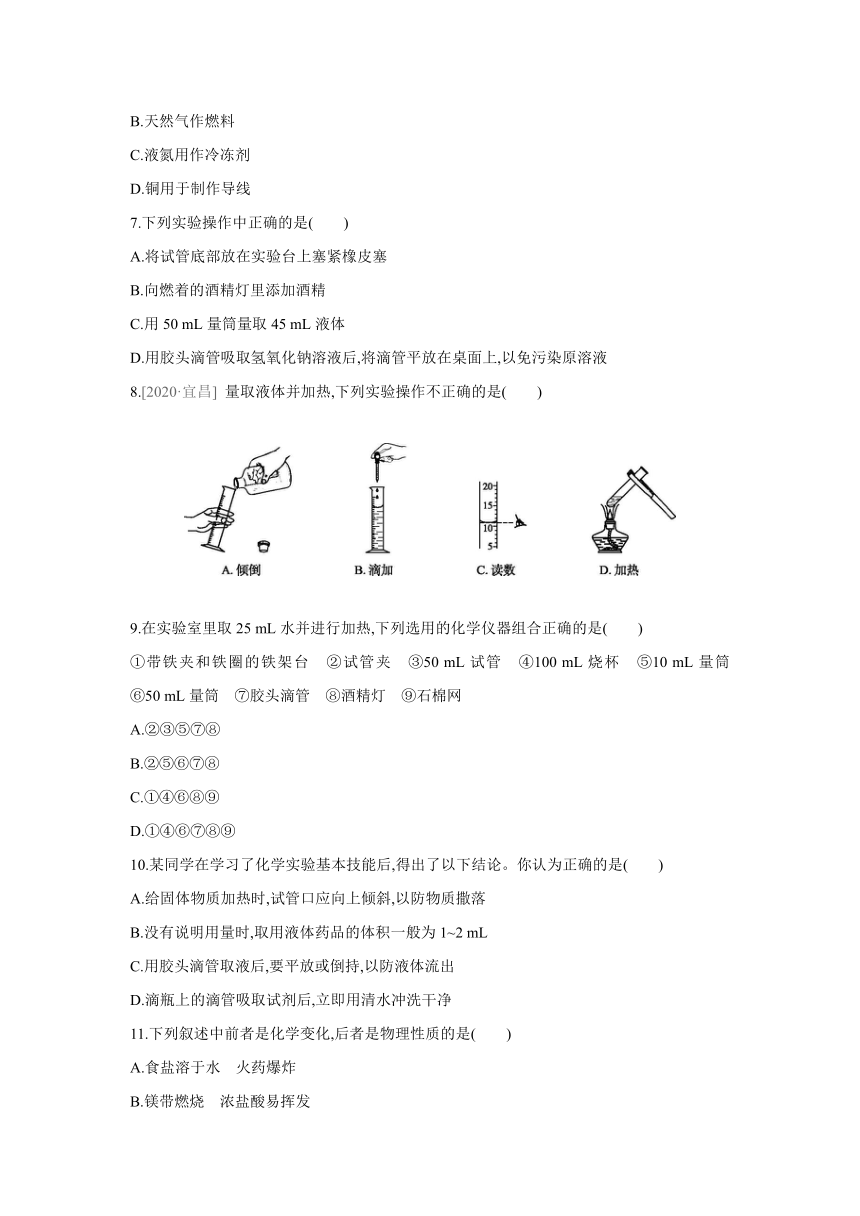 B.天然气作燃料

C.液氮用作冷冻剂

D.铜用于制作导线

7.下列实验操作中正确的是(　　)

A.将试管底部放在实验台上塞紧橡皮塞

B.向燃着的酒精灯里添加酒精

C.用 50 mL 量筒量取 45 mL 液体

D.用胶头滴管吸取氢氧化钠溶液后,将滴管平放在桌面上,以免污染原溶液

8.[2020·宜昌] 量取液体并加热,下列实验操作不正确的是(　　)

20
15
10
5

A. 倾倒　B. 滴加　C. 读数　D. 加热

9.在实验室里取 25 mL 水并进行加热,下列选用的化学仪器组合正确的是(　　)

①带铁夹和铁圈的铁架台　②试管夹　③50 mL 试管　④100 mL 烧杯　⑤10 mL 量筒　⑥50 mL 量筒　⑦胶头滴管　⑧酒精灯　⑨石棉网

A.②③⑤⑦⑧

B.②⑤⑥⑦⑧

C.①④⑥⑧⑨

D.①④⑥⑦⑧⑨

10.某同学在学习了化学实验基本技能后,得出了以下结论。你认为正确的是(　　)

A.给固体物质加热时,试管口应向上倾斜,以防物质撒落

B.没有说明用量时,取用液体药品的体积一般为 1~2 mL

C.用胶头滴管取液后,要平放或倒持,以防液体流出

D.滴瓶上的滴管吸取试剂后,立即用清水冲洗干净

11.下列叙述中前者是化学变化,后者是物理性质的是(　　)

A.食盐溶于水　火药爆炸

B.镁带燃烧　浓盐酸易挥发